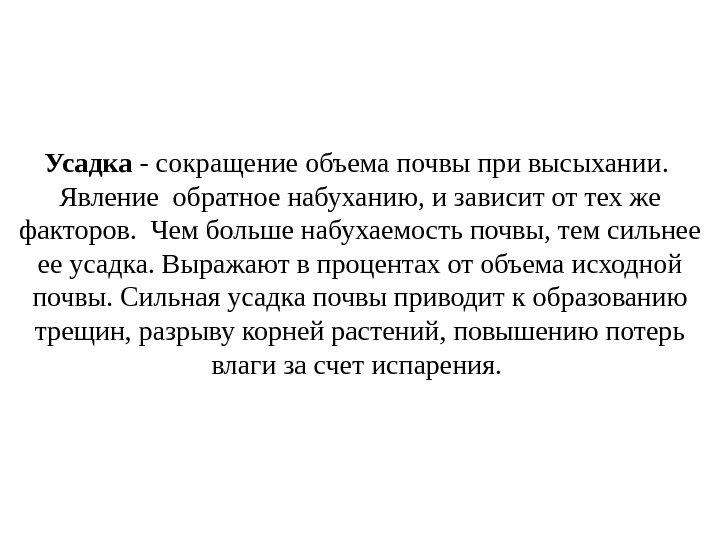 Усадка - сокращение объема почвы при высыхании. Явление обратное набуханию, и зависит от тех же факторов. Чем больше набухаемость почвы, тем сильнее ее усадка. Выражают в процентах от объема исходной почвы. Сильная усадка почвы приводит к образованию трещин, разрыву корней растений, повышению потерь влаги за счет испарения.